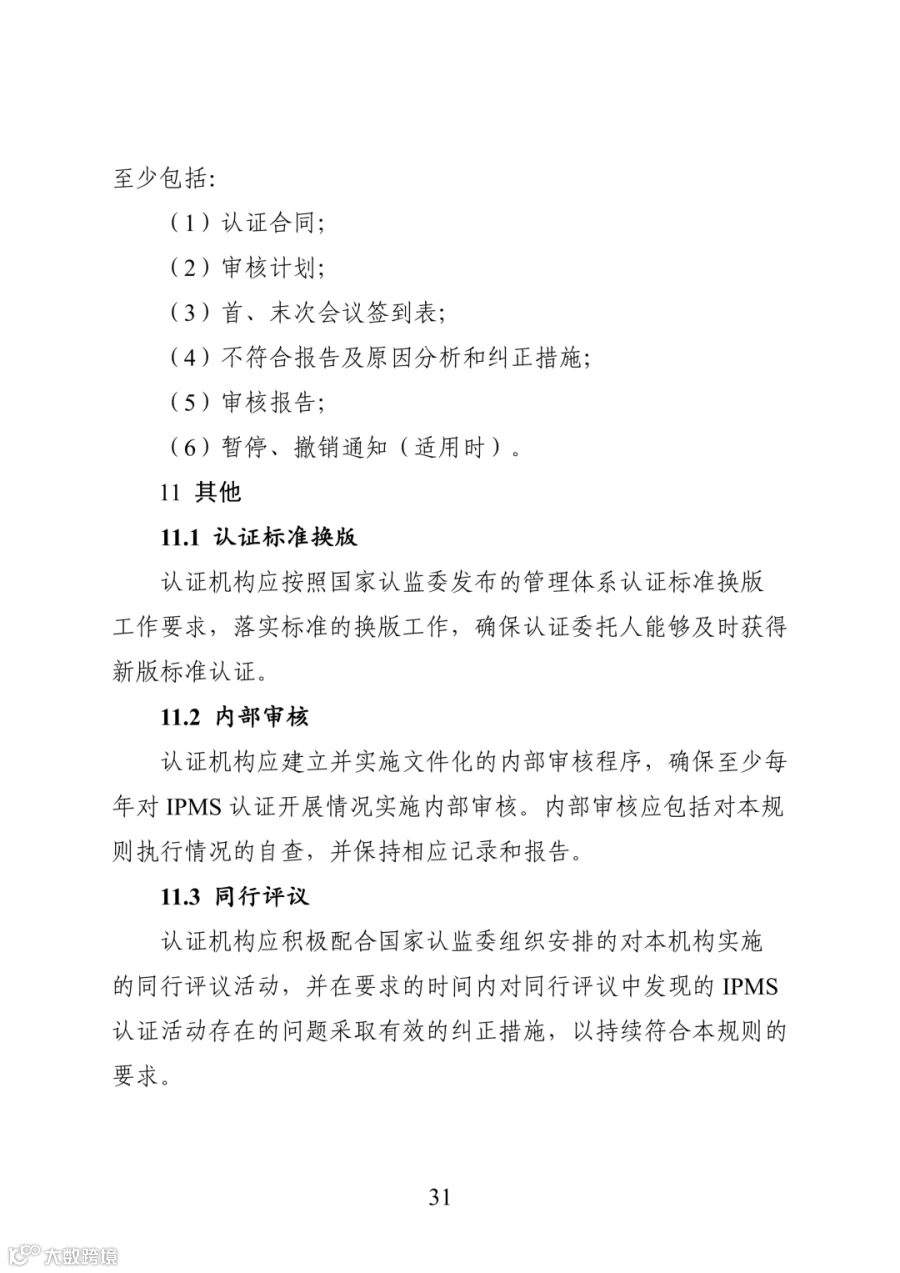 至少包括:

（1）认证合同;

（2）审核计划;

（3）首、末次会议签到表;

（4）不符合报告及原因分析和纠正措施;

（5）审核报告;

（6）暂停、撤销通知（适用时）。

11 其他

11.1 认证标准换版

认证机构应按照国家认监委发布的管理体系认证标准换版工作要求，落实标准的换版工作，确保认证委托人能够及时获得新版标准认证。

11.2 内部审核

认证机构应建立并实施文件化的内部审核程序，确保至少每年对IPMS认证开展情况实施内部审核。内部审核应包括对本规则执行情况的自查，并保持相应记录和报告。

11.3 同行评议

认证机构应积极配合国家认监委组织安排的对本机构实施的同行评议活动，并在要求的时间内对同行评议中发现的IPMS认证活动存在的问题采取有效的纠正措施，以持续符合本规则的要求。

31

大数跨境